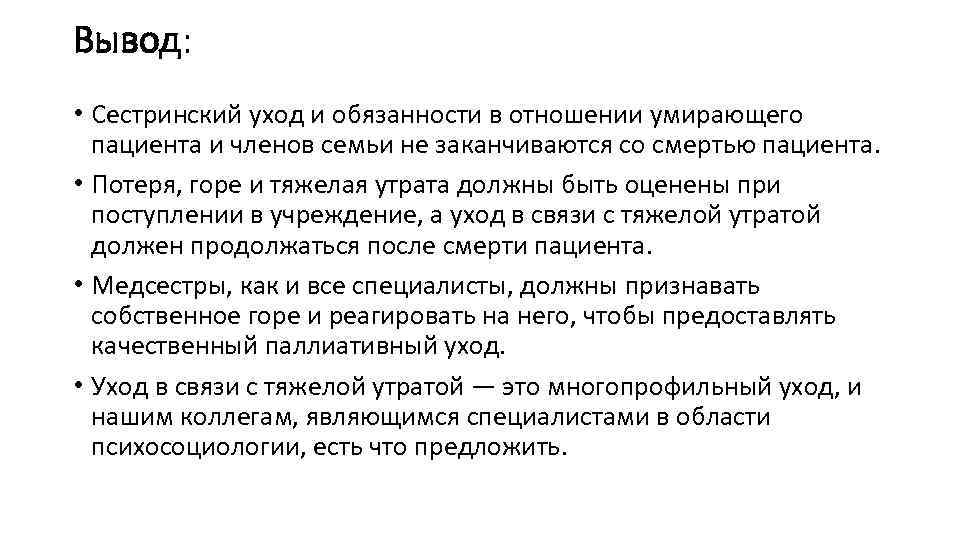 Вывод:

• Сестринский уход и обязанности в отношении умирающего пациента и членов семьи не заканчиваются со смертью пациента.
• Потеря, горе и тяжелая утрата должны быть оценены при поступлении в учреждение, а уход в связи с тяжелой утратой должен продолжаться после смерти пациента.
• Медсестры, как и все специалисты, должны признавать собственное горе и реагировать на него, чтобы предоставлять качественный паллиативный уход.
• Уход в связи с тяжелой утратой — это многопрофильный уход, и нашим коллегам, являющимся специалистами в области психосоциологии, есть что предложить.